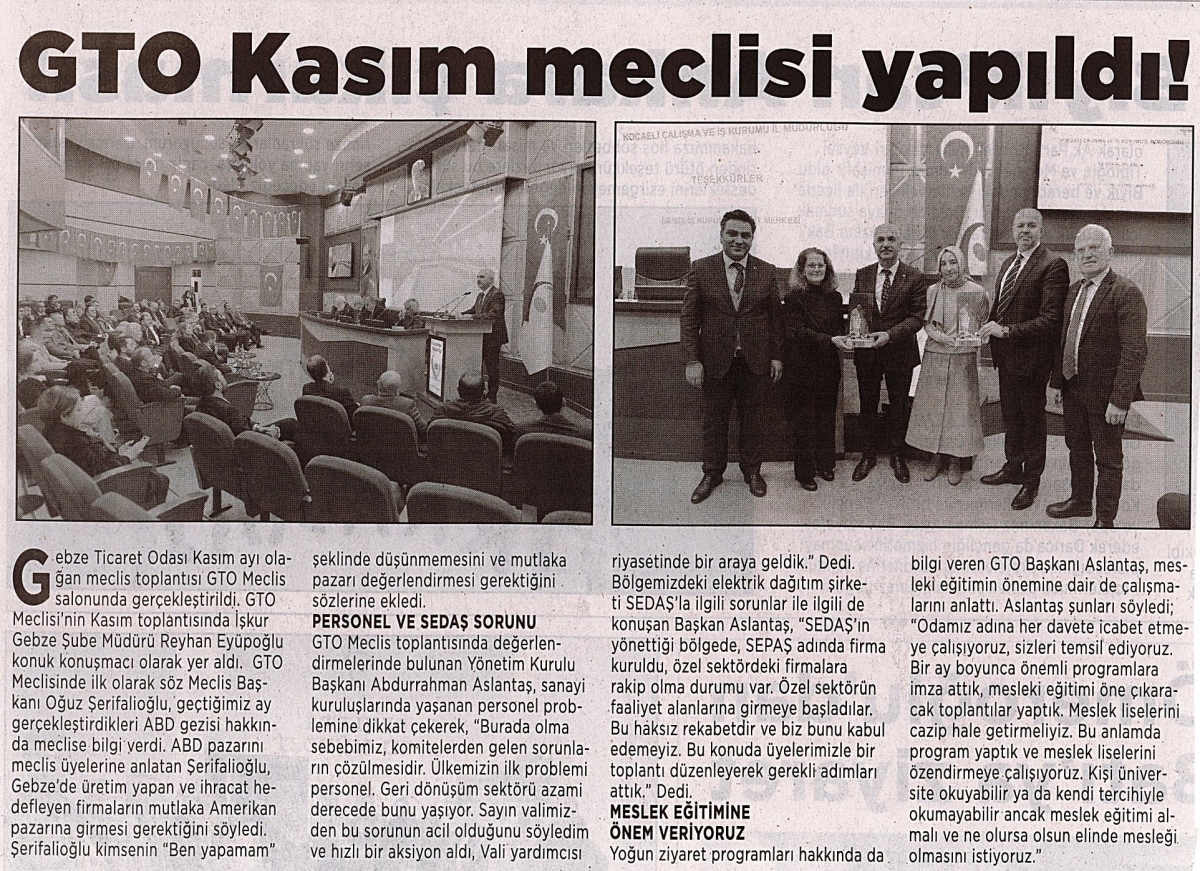 GTO Kasım meclisi yapıldı!

KOCAELİ ÇALIŞMA VE İŞ KURUMU İL MÜDÜRLÜĞÜ

TEŞEKKÜRLER

GEBZE İŞ KURUMU HİZMET MERKEZİ

Gebze Ticaret Odası Kasım ayı olağan meclis toplantısı GTO Meclis salonunda gerçekleştirildi. GTO Meclisi'nin Kasım toplantısında İşkur Gebze Şube Müdürü Reyhan Eyüpoğlu konuk konuşmacı olarak yer aldı. GTO Meclisinde ilk olarak söz Meclis Başkanı Oğuz Şerifalioğlu, geçtiğimiz ay gerçekleştirdikleri ABD gezisi hakkında meclise bilgi verdi. ABD pazarını meclis üyelerine anlatan Şerifalioğlu, Gebze'de üretim yapan ve ihracat hedefleyen firmaların mutlaka Amerikan pazarına girmesi gerektiğini söyledi. Şerifalioğlu kimsenin "Ben yapamam" şeklinde düşünmemesini ve mutlaka pazarı değerlendirmesi gerektiğini sözlerine ekledi.

PERSONEL VE SEDAŞ SORUNU

GTO Meclis toplantısında değerlendirmelerinde bulunan Yönetim Kurulu Başkanı Abdurrahman Aslantaş, sanayi kuruluşlarında yaşanan personel problemine dikkat çekerek, "Burada olma sebebimiz, komitelerden gelen sorunların çözülmesidir. Ülkemizin ilk problemi personel. Geri dönüşüm sektörü azami derecede bunu yaşıyor. Sayın valimizden bu sorunun acil olduğunu söyledim ve hızlı bir aksiyon aldı, Vali yardımcısı riyasetinde bir araya geldik." Dedi. Bölgemizdeki elektrik dağıtım şirketi SEDAŞ'la ilgili sorunlar ile ilgili de konuşan Başkan Aslantaş, "SEDAŞ'ın yönettiği bölgede, SEPAŞ adında firma kuruldu, özel sektördeki firmalara rakip olma durumu var. Özel sektörün faaliyet alanlarına girmeye başladılar. Bu haksız rekabetdir ve biz bunu kabul edemeyiz. Bu konuda üyelerimizle bir toplantı düzenleyerek gerekli adımları attık." Dedi.

MESLEK EĞİTİMİNE ÖNEM VERİYORUZ

Yoğun ziyaret programları hakkında da bilgi veren GTO Başkanı Aslantaş, mesleki eğitimin önemine dair de çalışmalarını anlattı. Aslantaş şunları söyledi; "Odamız adına her davete icabet etmeye çalışıyoruz, sizleri temsil ediyoruz. Bir ay boyunca önemli programlara imza attık, mesleki eğitimi öne çıkaracak toplantılar yaptık. Meslek liselerini cazip hale getirmeliyiz. Bu anlamda program yaptık ve meslek liselerini özendirmeye çalışıyoruz. Kişi üniversite okuyabilir ya da kendi tercihiyle okumayabilir ancak meslek eğitimi almalı ve ne olursa olsun elinde mesleği olmasını istiyoruz."